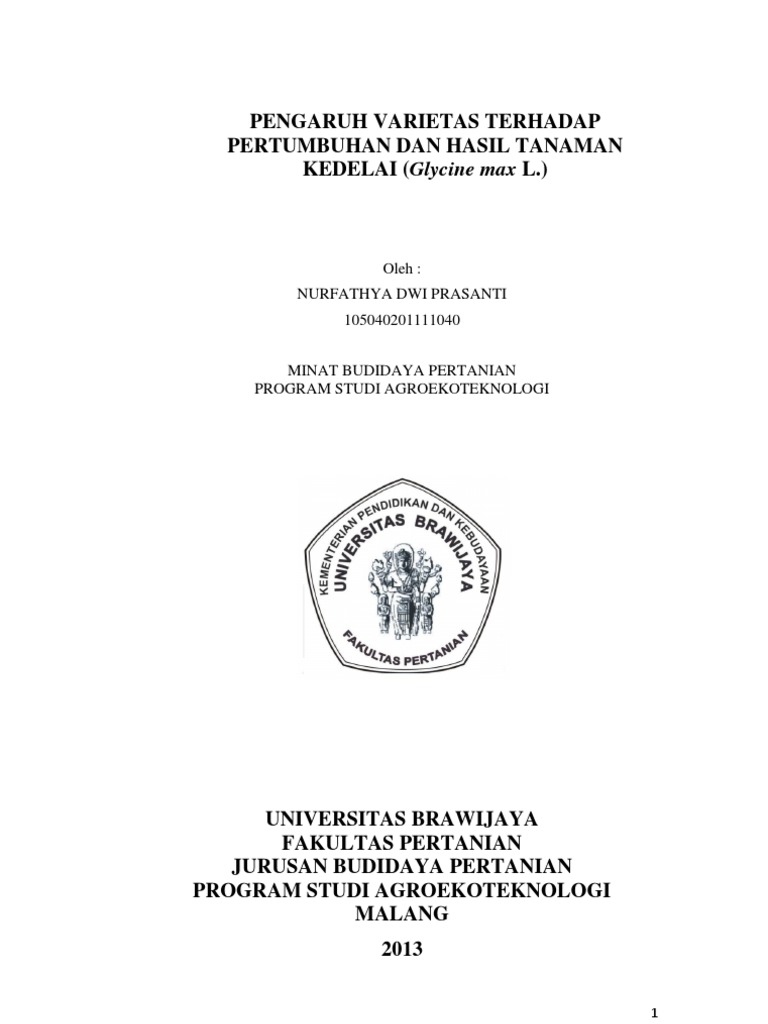 PENGARUH VARIETAS TERHADAP
PERTUMBUHAN DAN HASIL TANAMAN
KEDELAI (Glycine max L.)

Oleh :

NURFATHYA DWI PRASANTI

105040201111040

MINAT BUDIDAYA PERTANIAN
PROGRAM STUDI AGROEKOTEKNOLOGI

KEMENTERIAN PENDIDIKAN DAN KEBUDAYAAN
UNIVERSITAS BRAWIJAYA
FAKULTAS PERTANIAN

UNIVERSITAS BRAWIJAYA
FAKULTAS PERTANIAN
JURUSAN BUDIDAYA PERTANIAN
PROGRAM STUDI AGROEKOTEKNOLOGI
MALANG

2013

1